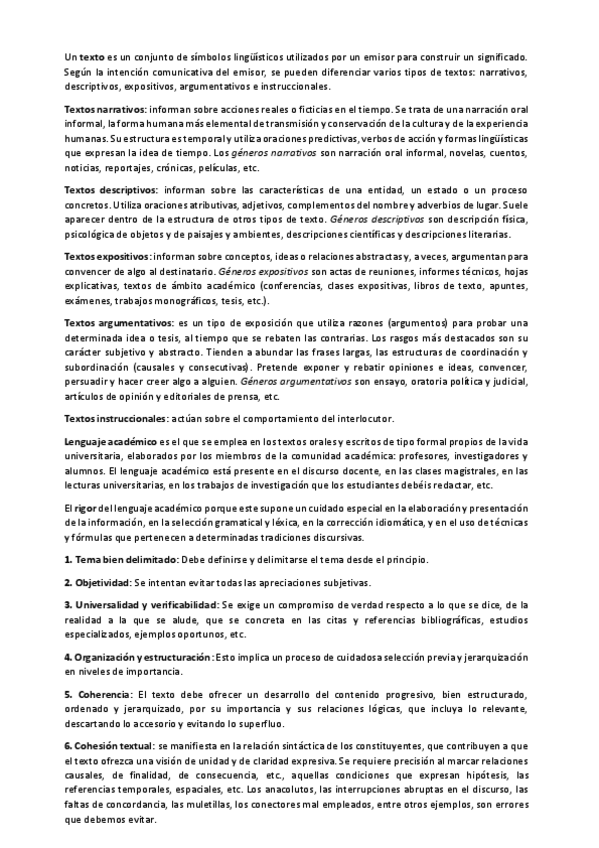 Un texto es un conjunto de símbolos lingüísticos utilizados por un emisor para construir un significado. Según la intención comunicativa del emisor, se pueden diferenciar varios tipos de textos: narrativos, descriptivos, expositivos, argumentativos e instruccionales.

Textos narrativos: informan sobre acciones reales o ficticias en el tiempo. Se trata de una narración oral informal, la forma humana más elemental de transmisión y conservación de la cultura y de la experiencia humanas. Su estructura es temporal y utiliza oraciones predictivas, verbos de acción y formas lingüísticas que expresan la idea de tiempo. Los géneros narrativos son narración oral informal, novelas, cuentos, noticias, reportajes, crónicas, películas, etc.

Textos descriptivos: informan sobre las características de una entidad, un estado o un proceso concretos. Utiliza oraciones atributivas, adjetivos, complementos del nombre y adverbios de lugar. Suele aparecer dentro de la estructura de otros tipos de texto. Géneros descriptivos son descripción física, psicológica de objetos y de paisajes y ambientes, descripciones científicas y descripciones literarias.

Textos expositivos: informan sobre conceptos, ideas o relaciones abstractas y, a veces, argumentan para convencer de algo al destinatario. Géneros expositivos son actas de reuniones, informes técnicos, hojas explicativas, textos de ámbito académico (conferencias, clases expositivas, libros de texto, apuntes, exámenes, trabajos monográficos, tesis, etc.).

Textos argumentativos: es un tipo de exposición que utiliza razones (argumentos) para probar una determinada idea o tesis, al tiempo que se rebaten las contrarias. Los rasgos más destacados son su carácter subjetivo y abstracto. Tienden a abundar las frases largas, las estructuras de coordinación y subordinación (causales y consecutivas). Pretende exponer y rebatir opiniones e ideas, convencer, persuadir y hacer creer algo a alguien. Géneros argumentativos son ensayo, oratoria política y judicial, artículos de opinión y editoriales de prensa, etc.

Textos instruccionales: actúan sobre el comportamiento del interlocutor.

Lenguaje académico es el que se emplea en los textos orales y escritos de tipo formal propios de la vida universitaria, elaborados por los miembros de la comunidad académica: profesores, investigadores y alumnos. El lenguaje académico está presente en el discurso docente, en las clases magistrales, en las lecturas universitarias, en los trabajos de investigación que los estudiantes debéis redactar, etc.

El rigor del lenguaje académico porque este supone un cuidado especial en la elaboración y presentación de la información, en la selección gramatical y léxica, en la corrección idiomática, y en el uso de técnicas y fórmulas que pertenecen a determinadas tradiciones discursivas.

1. Tema bien delimitado: Debe definirse y delimitarse el tema desde el principio.

2. Objetividad: Se intentan evitar todas las apreciaciones subjetivas.

3. Universalidad y verificabilidad: Se exige un compromiso de verdad respecto a lo que se dice, de la realidad a la que se alude, que se concreta en las citas y referencias bibliográficas, estudios especializados, ejemplos oportunos, etc.

4. Organización y estructuración: Esto implica un proceso de cuidadosa selección previa y jerarquización en niveles de importancia.

5. Coherencia: El texto debe ofrecer un desarrollo del contenido progresivo, bien estructurado, ordenado y jerarquizado, por su importancia y sus relaciones lógicas, que incluya lo relevante, descartando lo accesorio y evitando lo superfluo.

6. Cohesión textual: se manifiesta en la relación sintáctica de los constituyentes, que contribuyen a que el texto ofrezca una visión de unidad y de claridad expresiva. Se requiere precisión al marcar relaciones causales, de finalidad, de consecuencia, etc., aquellas condiciones que expresan hipótesis, las referencias temporales, espaciales, etc. Los anacolutos, las interrupciones abruptas en el discurso, las faltas de concordancia, las muletillas, los conectores mal empleados, entre otros ejemplos, son errores que debemos evitar.